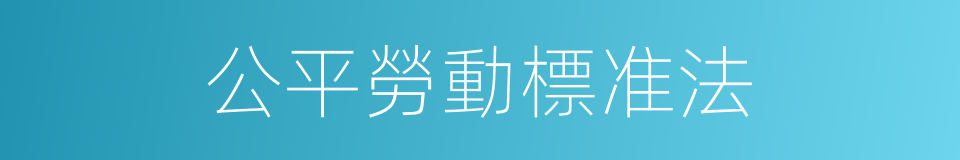 公平勞動標准法